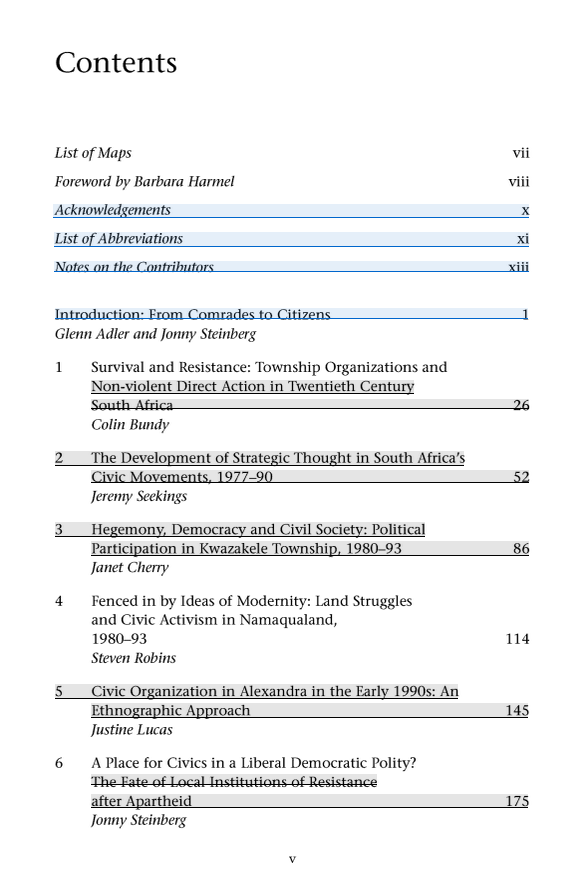 Contents

List of Maps vii

Foreword by Barbara Harmel viii

Acknowledgements x

List of Abbreviations xi

Notes on the Contributors xiii

Introduction: From Comrades to Citizens 1
Glenn Adler and Jonny Steinberg

1 Survival and Resistance: Township Organizations and Non-violent Direct Action in Twentieth Century South Africa 26
Colin Bundy

2 The Development of Strategic Thought in South Africa's Civic Movements, 1977–90 52
Jeremy Seekings

3 Hegemony, Democracy and Civil Society: Political Participation in Kwazakele Township, 1980–93 86
Janet Cherry

4 Fenced in by Ideas of Modernity: Land Struggles and Civic Activism in Namaqualand, 1980–93 114
Steven Robins

5 Civic Organization in Alexandra in the Early 1990s: An Ethnographic Approach 145
Justine Lucas

6 A Place for Civics in a Liberal Democratic Polity? The Fate of Local Institutions of Resistance after Apartheid 175
Jonny Steinberg

v